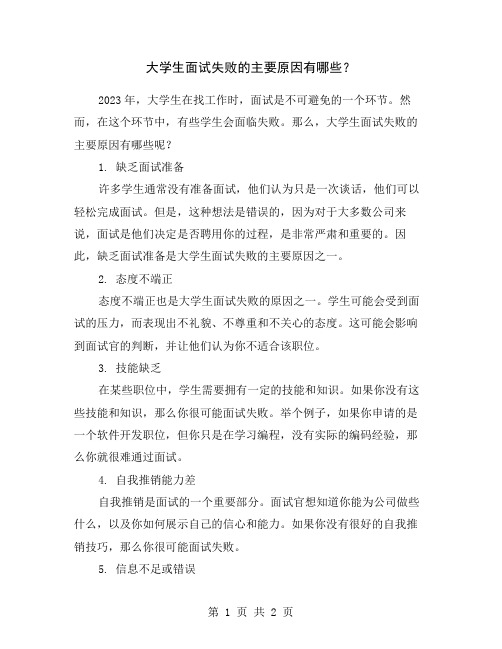 大学生面试失败的主要原因有哪些？

2023 年，大学生在找工作时，面试是不可避免的一个环节。然而，在这个环节中，有些学生会面临失败。那么，大学生面试失败的主要原因有哪些呢？

1. 缺乏面试准备

许多学生通常没有准备面试，他们认为只是一次谈话，他们可以轻松完成面试。但是，这种想法是错误的，因为对于大多数公司来说，面试是他们决定是否聘用你的过程，是非常严肃和重要的。因此，缺乏面试准备是大学生面试失败的主要原因之一。

2. 态度不端正

态度不端正也是大学生面试失败的原因之一。学生可能会受到面试的压力，而表现出不礼貌、不尊重和不关心的态度。这可能会影响到面试官的判断，并让他们认为你不适合该职位。

3. 技能缺乏

在某些职位中，学生需要拥有一定的技能和知识。如果你没有这些技能和知识，那么你很可能面试失败。举个例子，如果你申请的是一个软件开发职位，但你只是在学习编程，没有实际的编码经验，那么你就很难通过面试。

4. 自我推销能力差

自我推销是面试的一个重要部分。面试官想知道你能为公司做些什么，以及你如何展示自己的信心和能力。如果你没有很好的自我推销技巧，那么你很可能面试失败。

5. 信息不足或错误

第 1 页 共 2 页